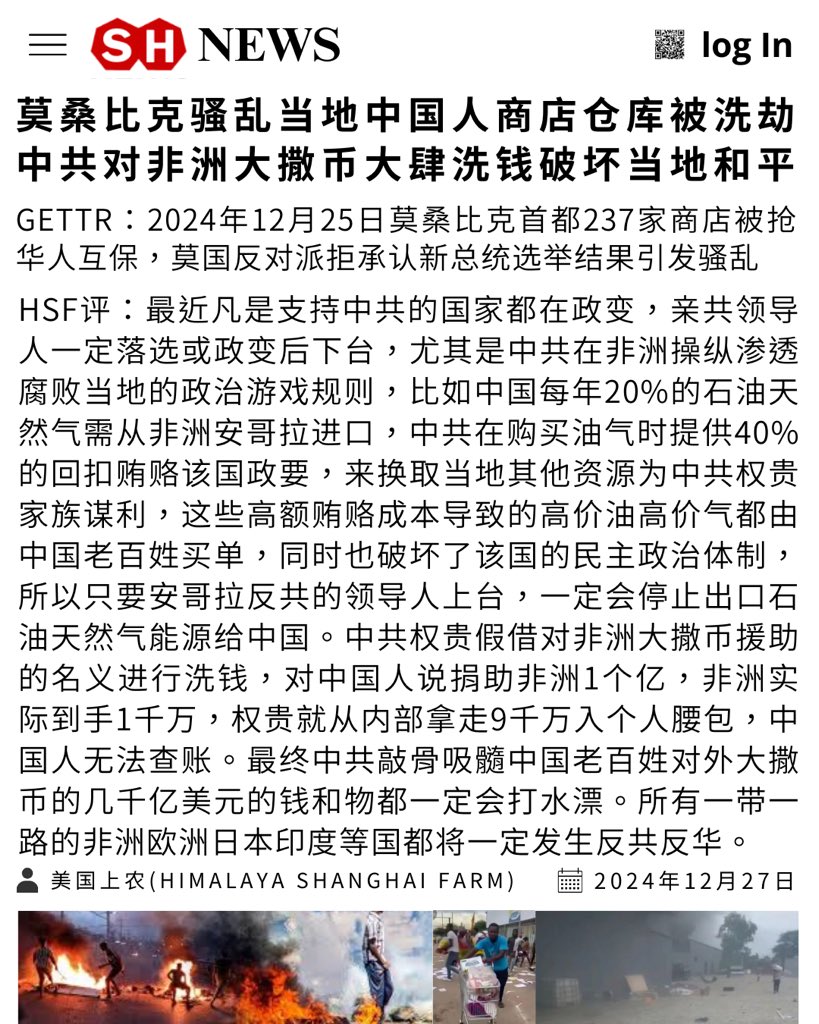 SH NEWS

log In

莫桑比克骚乱当地中国人商店仓库被洗劫 中共对非洲大撒币大肆洗钱破坏当地和平

GETTR：2024年12月25日莫桑比克首都237家商店被抢 华人互保，莫国反对派拒承认新总统选举结果引发骚乱

HSF评：最近凡是支持中共的国家都在政变，亲共领导人一定落选或政变后下台，尤其是中共在非洲操纵渗透腐败当地的政治游戏规则，比如中国每年20%的石油天然气需从非洲安哥拉进口，中共在购买油气时提供40%的回扣贿赂该国政要，来换取当地其他资源为中共权贵家族谋利，这些高额贿赂成本导致的高价油高价气都由中国老百姓买单，同时也破坏了该国的民主政治体制，所以只要安哥拉反共的领导人上台，一定会停止出口石油天然气能源给中国。中共权贵假借对非洲大撒币援助的名义进行洗钱，对中国人说捐助非洲1个亿，非洲实际到手1千万，权贵就从内部拿走9千万入个人腰包，中国人无法查账。最终中共敲骨吸髓中国老百姓对外大撒币的几千亿美元的钱和物都一定会打水漂。所有一带一路的非洲欧洲日本印度等国都将一定发生反共反华。

美国上农(HIMALAYA SHANGHAI FARM)

2024年12月27日